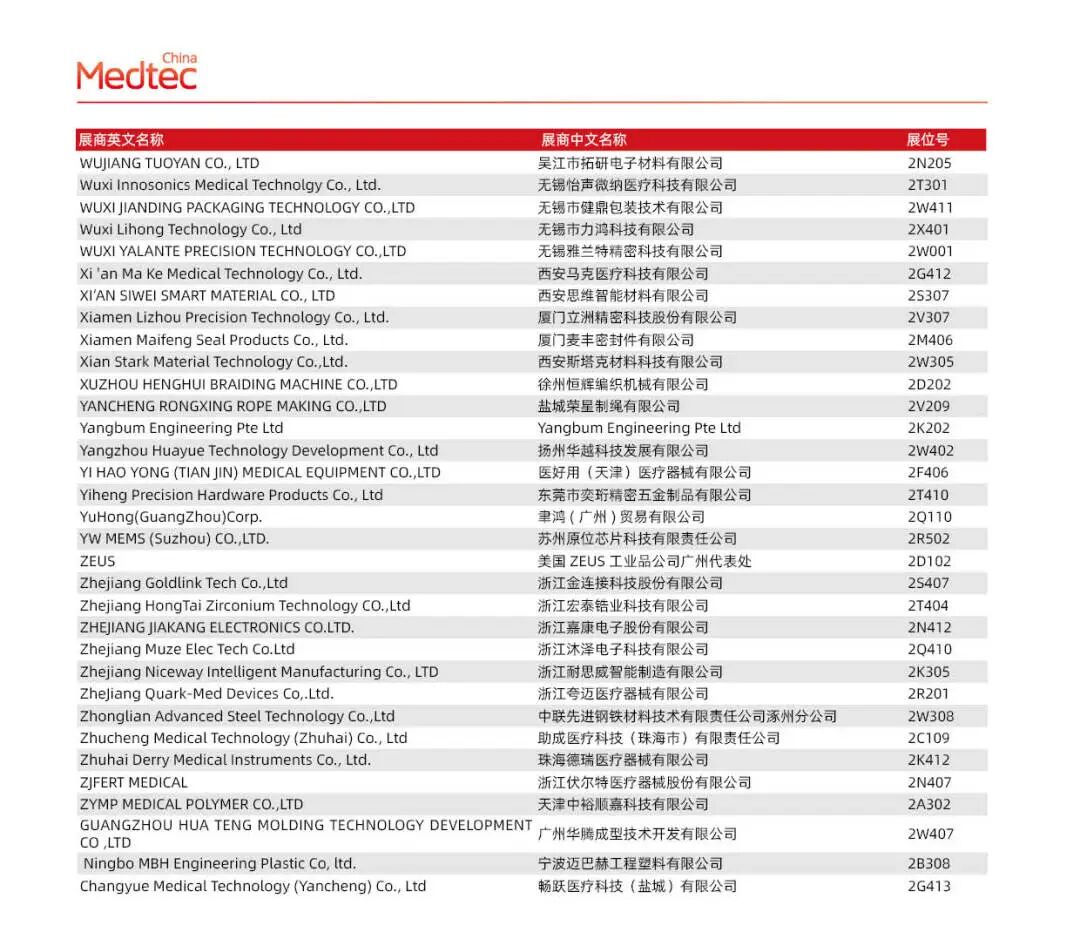 Medtec China

| 展商英文名称 | 展商中文名称 | 展位号 |
|---|---|---|
| WUJIANG TUOYAN CO., LTD | 吴江市拓研电子材料有限公司 | 2N205 |
| Wuxi Innosonics Medical Technolgy Co., Ltd. | 无锡怡声微纳医疗科技有限公司 | 2T301 |
| WUXI JIANDING PACKAGING TECHNOLOGY CO.,LTD | 无锡市健鼎包装技术有限公司 | 2W411 |
| Wuxi Lihong Technology Co., Ltd | 无锡市力鸿科技有限公司 | 2X401 |
| WUXI YALANTE PRECISION TECHNOLOGY CO.,LTD | 无锡雅兰特精密科技有限公司 | 2W001 |
| Xi 'an Ma Ke Medical Technology Co., Ltd. | 西安马克医疗科技有限公司 | 2G412 |
| XI'AN SIWEI SMART MATERIAL CO., LTD | 西安思维智能材料有限公司 | 2S307 |
| Xiamen Lizhou Precision Technology Co., Ltd. | 厦门立洲精密科技股份有限公司 | 2V307 |
| Xiamen Maifeng Seal Products Co., Ltd. | 厦门麦丰密封件有限公司 | 2M406 |
| Xian Stark Material Technology Co.,Ltd. | 西安斯塔克材料科技有限公司 | 2W305 |
| XUZHOU HENGHUI BRAIDING MACHINE CO.,LTD | 徐州恒辉编织机械有限公司 | 2D202 |
| YANCHENG RONGXING ROPE MAKING CO.,LTD | 盐城荣星制绳有限公司 | 2V209 |
| Yangbum Engineering Pte Ltd | Yangbum Engineering Pte Ltd | 2K202 |
| Yangzhou Huayue Technology Development Co., Ltd | 扬州华越科技发展有限公司 | 2W402 |
| YI HAO YONG (TIAN JIN) MEDICAL EQUIPMENT CO.,LTD | 医好用（天津）医疗器械有限公司 | 2F406 |
| Yiheng Precision Hardware Products Co., Ltd | 东莞市奕珩精密五金制品有限公司 | 2T410 |
| YuHong(GuangZhou)Corp. | 聿鸿（广州）贸易有限公司 | 2Q110 |
| YW MEMS (Suzhou) CO.,LTD. | 苏州原位芯片科技有限责任公司 | 2R502 |
| ZEUS | 美国 ZEUS 工业品公司广州代表处 | 2D102 |
| Zhejiang Goldlink Tech Co.,Ltd | 浙江金连接科技股份有限公司 | 2S407 |
| Zhejiang HongTai Zirconium Technology CO.,Ltd | 浙江宏泰锆业科技有限公司 | 2T404 |
| ZHEJIANG JIAKANG ELECTRONICS CO.LTD. | 浙江嘉康电子股份有限公司 | 2N412 |
| Zhejiang Muze Elec Tech Co.Ltd | 浙江沐泽电子科技有限公司 | 2Q410 |
| Zhejiang Niceway Intelligent Manufacturing Co., LTD | 浙江耐思威智能制造有限公司 | 2K305 |
| ZheJiang Quark-Med Devices Co,.Ltd. | 浙江夸迈医疗器械有限公司 | 2R201 |
| Zhonglian Advanced Steel Technology Co.,Ltd | 中联先进钢铁材料技术有限责任公司涿州分公司 | 2W308 |
| Zhucheng Medical Technology (Zhuhai) Co., Ltd | 助成医疗科技（珠海市）有限责任公司 | 2C109 |
| Zhuhai Derry Medical Instruments Co., Ltd. | 珠海德瑞医疗器械有限公司 | 2K412 |
| ZJFERT MEDICAL | 浙江伏尔特医疗器械股份有限公司 | 2N407 |
| ZYMP MEDICAL POLYMER CO.,LTD | 天津中裕顺嘉科技有限公司 | 2A302 |
| GUANGZHOU HUA TENG MOLDING TECHNOLOGY DEVELOPMENT CO ,LTD | 广州华腾成型技术开发有限公司 | 2W407 |
| Ningbo MBH Engineering Plastic Co, ltd. | 宁波迈巴赫工程塑料有限公司 | 2B308 |
| Changyue Medical Technology (Yancheng) Co., Ltd | 畅跃医疗科技（盐城）有限公司 | 2G413 |